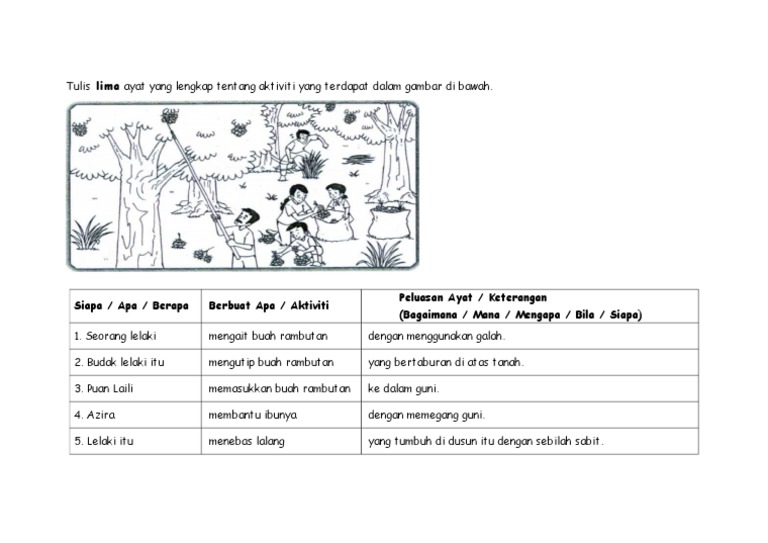 Tulis **lima** ayat yang lengkap tentang aktiviti yang terdapat dalam gambar di bawah.

| Siapa / Apa / Berapa | Berbuat Apa / Aktiviti | Peluasan Ayat / Keterangan (Bagaimana / Mana / Mengapa / Bila / Siapa) |
|---|---|---|
| 1. Seorang lelaki | mengait buah rambutan | dengan menggunakan galah. |
| 2. Budak lelaki itu | mengutip buah rambutan | yang bertaburan di atas tanah. |
| 3. Puan Laili | memasukkan buah rambutan | ke dalam guni. |
| 4. Azira | membantu ibunya | dengan memegang guni. |
| 5. Lelaki itu | menebas lalang | yang tumbuh di dusun itu dengan sebilah sabit. |